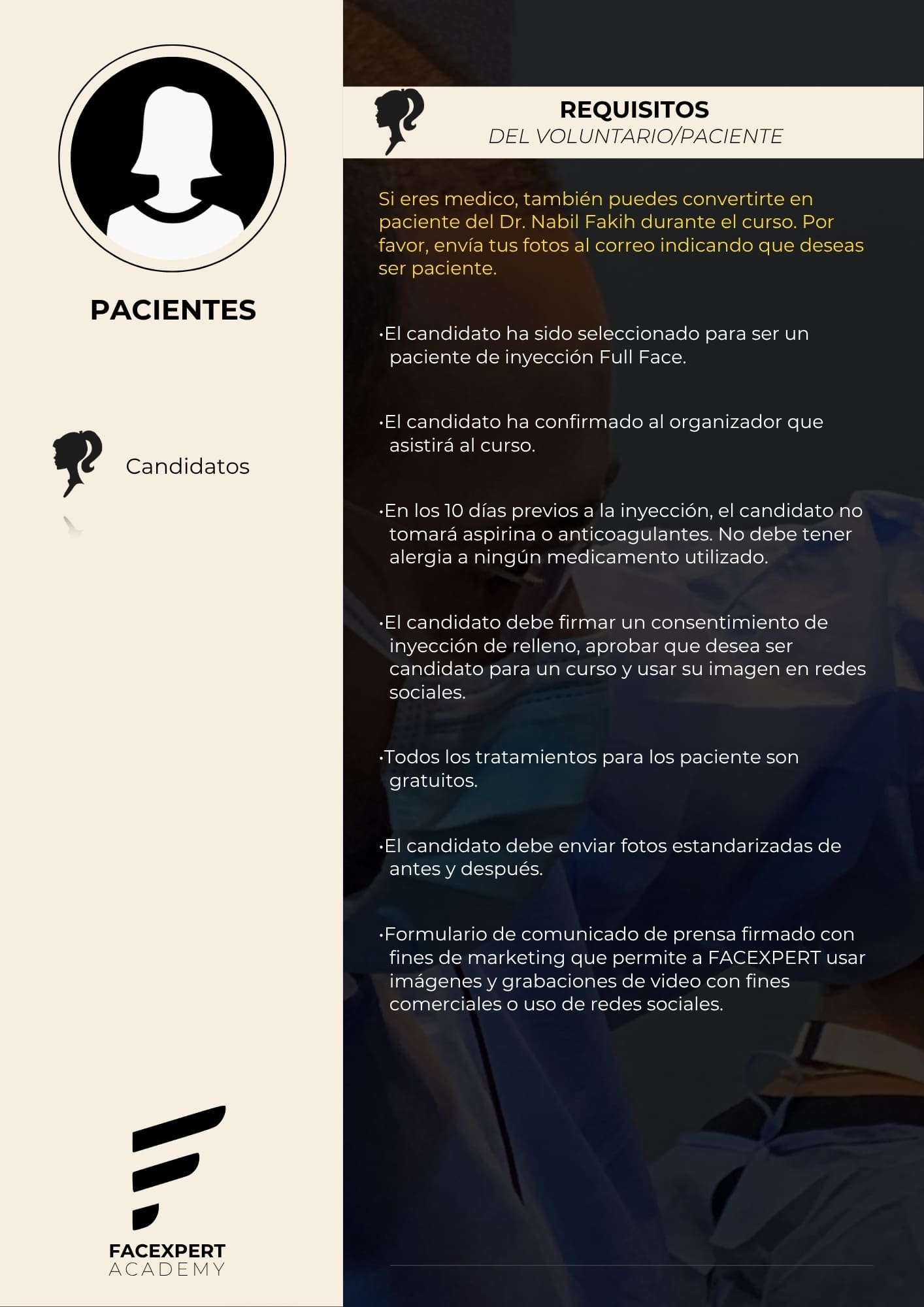 PACIENTES

Candidatos

FACEXPERT
ACADEMY

REQUISITOS
DEL VOLUNTARIO/PACIENTE

Si eres medico, también puedes convertirte en paciente del Dr. Nabil Fakih durante el curso. Por favor, envía tus fotos al correo indicando que deseas ser paciente.

•El candidato ha sido seleccionado para ser un paciente de inyección Full Face.

•El candidato ha confirmado al organizador que asistirá al curso.

•En los 10 días previos a la inyección, el candidato no tomará aspirina o anticoagulantes. No debe tener alergia a ningún medicamento utilizado.

•El candidato debe firmar un consentimiento de inyección de relleno, aprobar que desea ser candidato para un curso y usar su imagen en redes sociales.

•Todos los tratamientos para los paciente son gratuitos.

•El candidato debe enviar fotos estandarizadas de antes y después.

•Formulario de comunicado de prensa firmado con fines de marketing que permite a FACEXPERT usar imágenes y grabaciones de video con fines comerciales o uso de redes sociales.